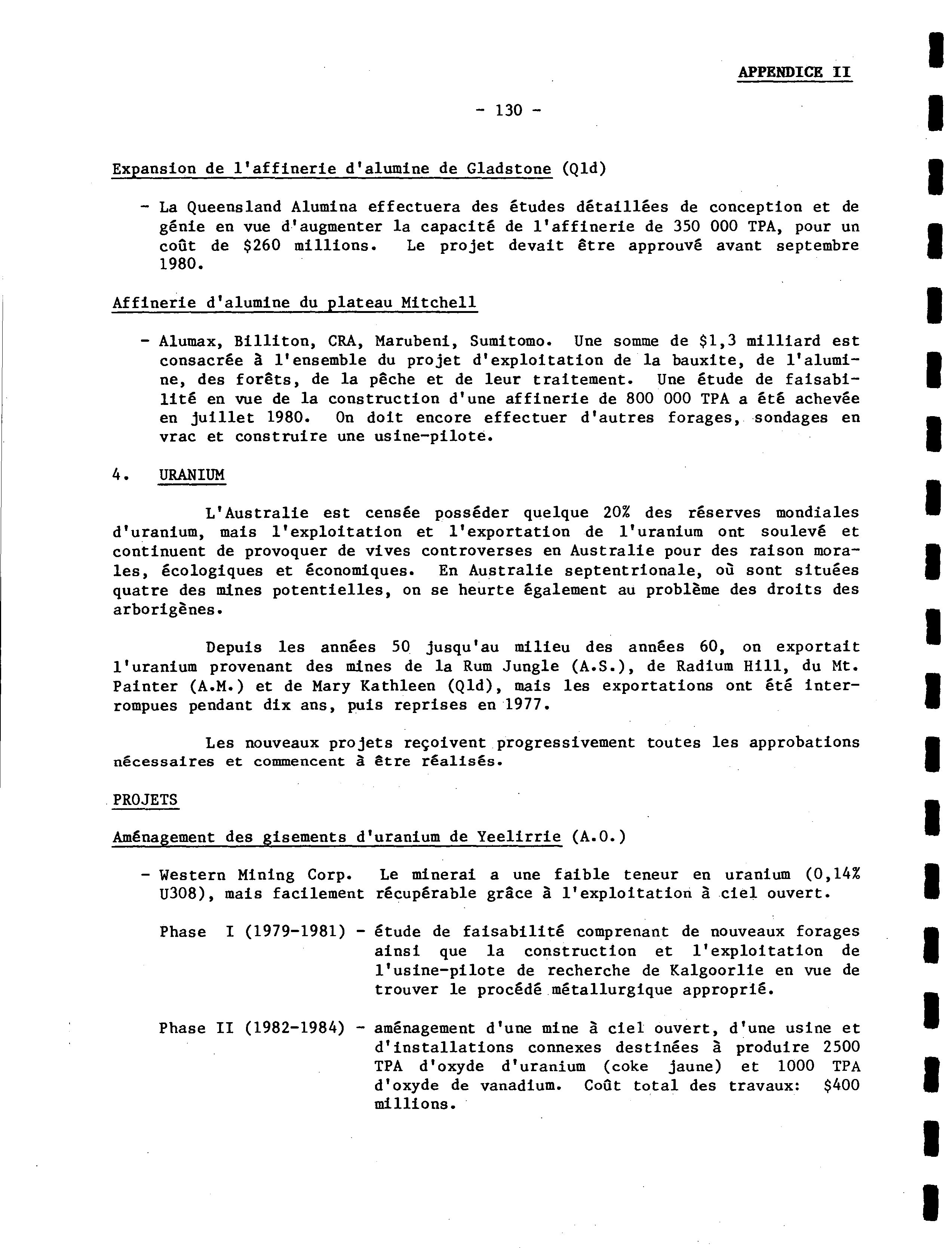 APPENDICE II

- 130 -

Expansion de l'affinerie d'alumine de Gladstone (Qld)

- La Queensland Alumina effectuera des études détaillées de conception et de génie en vue d'augmenter la capacité de l'affinerie de 350 000 TPA, pour un coût de \$260 millions. Le projet devait être approuvé avant septembre 1980.

Affinerie d'alumine du plateau Mitchell

- Alumax, Billiton, CRA, Marubeni, Sumitomo. Une somme de \$1,3 milliard est consacrée à l'ensemble du projet d'exploitation de la bauxite, de l'alumine, des forêts, de la pêche et de leur traitement. Une étude de faisabilité en vue de la construction d'une affinerie de 800 000 TPA a été achevée en juillet 1980. On doit encore effectuer d'autres forages, sondages en vrac et construire une usine-pilote.

4. URANIUM

L'Australie est censée posséder quelque 20% des réserves mondiales d'uranium, mais l'exploitation et l'exportation de l'uranium ont soulevé et continuent de provoquer de vives controverses en Australie pour des raison morales, écologiques et économiques. En Australie septentrionale, où sont situées quatre des mines potentielles, on se heurte également au problème des droits des arborigènes.

Depuis les années 50 jusqu'au milieu des années 60, on exportait l'uranium provenant des mines de la Rum Jungle (A.S.), de Radium Hill, du Mt. Painter (A.M.) et de Mary Kathleen (Qld), mais les exportations ont été interrompues pendant dix ans, puis reprises en 1977.

Les nouveaux projets reçoivent progressivement toutes les approbations nécessaires et commencent à être réalisés.

PROJETS

Aménagement des gisements d'uranium de Yeelirrie (A.O.)

- Western Mining Corp. Le minerai a une faible teneur en uranium (0,14% U308), mais facilement récupérable grâce à l'exploitation à ciel ouvert.

Phase I (1979-1981) - étude de faisabilité comprenant de nouveaux forages ainsi que la construction et l'exploitation de l'usine-pilote de recherche de Kalgoorlie en vue de trouver le procédé métallurgique approprié.

Phase II (1982-1984) - aménagement d'une mine à ciel ouvert, d'une usine et d'installations connexes destinées à produire 2500 TPA d'oxyde d'uranium (coke jaune) et 1000 TPA d'oxyde de vanadium. Coût total des travaux: \$400 millions.